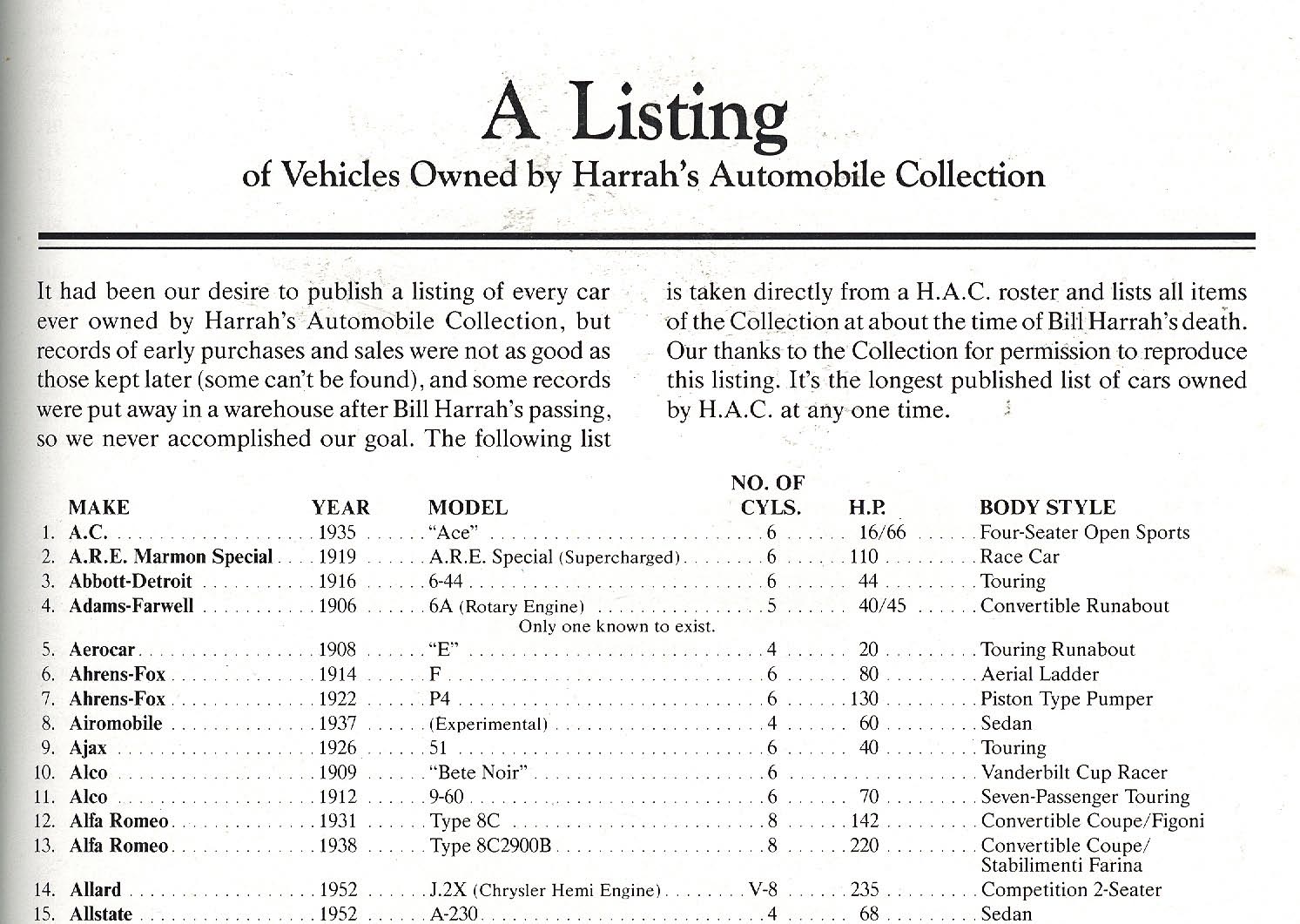 A Listing

of Vehicles Owned by Harrah's Automobile Collection

It had been our desire to publish a listing of every car ever owned by Harrah's Automobile Collection, but records of early purchases and sales were not as good as those kept later (some can't be found), and some records were put away in a warehouse after Bill Harrah's passing, so we never accomplished our goal. The following list is taken directly from a H.A.C. roster and lists all items of the Collection at about the time of Bill Harrah's death. Our thanks to the Collection for permission to reproduce this listing. It's the longest published list of cars owned by H.A.C. at any one time.

| | MAKE | YEAR | MODEL | NO. OF CYLS. | H.P. | BODY STYLE |
|---|---|---|---|---|---|---|
| 1. | A.C. | 1935 | "Ace" | 6 | 16/66 | Four-Seater Open Sports |
| 2. | A.R.E. Marmon Special | 1919 | A.R.E. Special (Supercharged) | 6 | 110 | Race Car |
| 3. | Abbott-Detroit | 1916 | 6-44 | 6 | 44 | Touring |
| 4. | Adams-Farwell | 1906 | 6A (Rotary Engine) Only one known to exist. | 5 | 40/45 | Convertible Runabout |
| 5. | Aerocar | 1908 | "E" | 4 | 20 | Touring Runabout |
| 6. | Ahrens-Fox | 1914 | F | 6 | 80 | Aerial Ladder |
| 7. | Ahrens-Fox | 1922 | P4 | 6 | 130 | Piston Type Pumper |
| 8. | Airomobile | 1937 | (Experimental) | 4 | 60 | Sedan |
| 9. | Ajax | 1926 | 51 | 6 | 40 | Touring |
| 10. | Alco | 1909 | "Bete Noir" | 6 | | Vanderbilt Cup Racer |
| 11. | Alco | 1912 | 9-60 | 6 | 70 | Seven-Passenger Touring |
| 12. | Alfa Romeo | 1931 | Type 8C | 8 | 142 | Convertible Coupe/Figoni |
| 13. | Alfa Romeo | 1938 | Type 8C2900B | 8 | 220 | Convertible Coupe/ Stabilimenti Farina |
| 14. | Allard | 1952 | J.2X (Chrysler Hemi Engine) | V-8 | 235 | Competition 2-Seater |
| 15. | Allstate | 1952 | A-230 | 4 | 68 | Sedan |